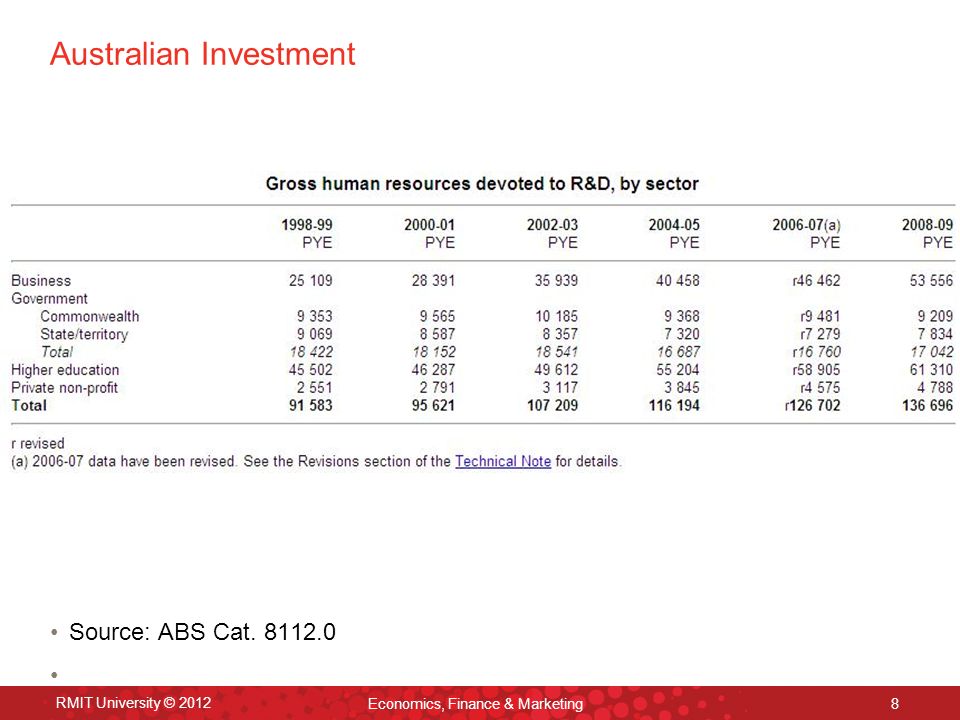 Australian Investment

Gross human resources devoted to R&D, by sector

| | 1998-99 PYE | 2000-01 PYE | 2002-03 PYE | 2004-05 PYE | 2006-07(a) PYE | 2008-09 PYE |
|---|---|---|---|---|---|---|
| Business | 25 109 | 28 391 | 35 939 | 40 458 | r46 462 | 53 556 |
| Government | | | | | | |
| Commonwealth | 9 353 | 9 565 | 10 185 | 9 368 | r9 481 | 9 209 |
| State/territory | 9 069 | 8 587 | 8 357 | 7 320 | r7 279 | 7 834 |
| Total | 18 422 | 18 152 | 18 541 | 16 687 | r16 760 | 17 042 |
| Higher education | 45 502 | 46 287 | 49 612 | 55 204 | r58 905 | 61 310 |
| Private non-profit | 2 551 | 2 791 | 3 117 | 3 845 | r4 575 | 4 788 |
| Total | 91 583 | 95 621 | 107 209 | 116 194 | r126 702 | 136 696 |

r revised
(a) 2006-07 data have been revised. See the Revisions section of the Technical Note for details.

• Source: ABS Cat. 8112.0

•

RMIT University © 2012 Economics, Finance & Marketing 8